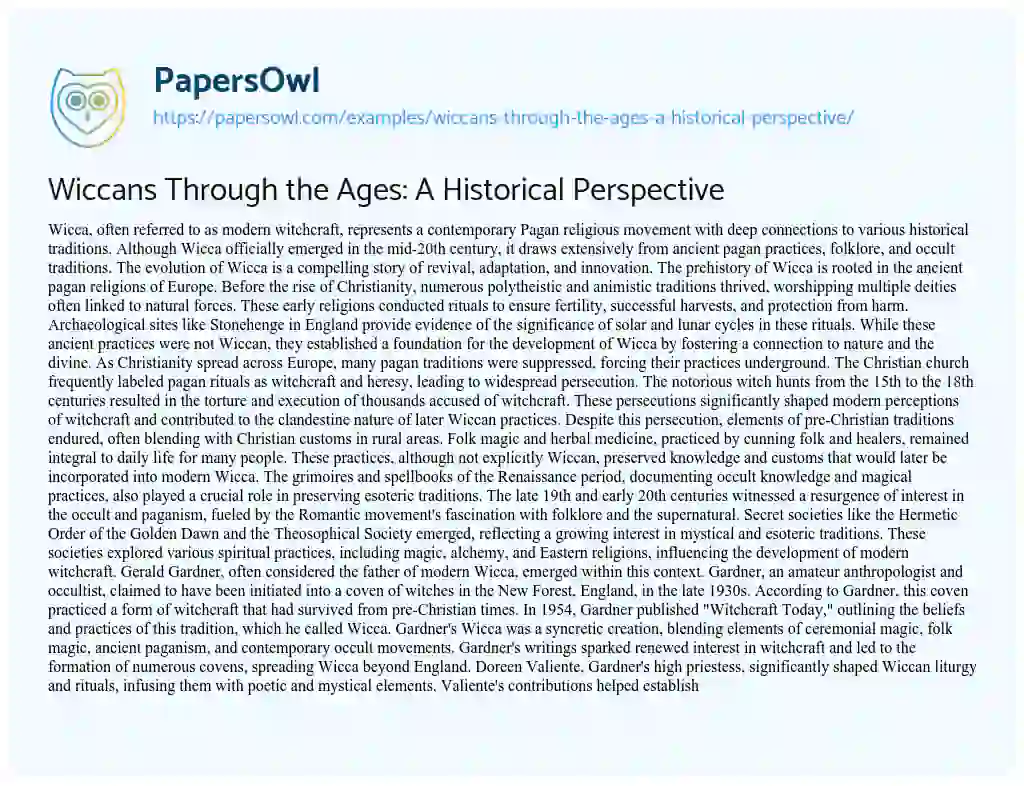 PapersOwl
https://papersowl.com/examples/wiccans-through-the-ages-a-historical-perspective/

Wiccans Through the Ages: A Historical Perspective

Wicca, often referred to as modern witchcraft, represents a contemporary Pagan religious movement with deep connections to various historical traditions. Although Wicca officially emerged in the mid-20th century, it draws extensively from ancient pagan practices, folklore, and occult traditions. The evolution of Wicca is a compelling story of revival, adaptation, and innovation. The prehistory of Wicca is rooted in the ancient pagan religions of Europe. Before the rise of Christianity, numerous polytheistic and animistic traditions thrived, worshipping multiple deities often linked to natural forces. These early religions conducted rituals to ensure fertility, successful harvests, and protection from harm. Archaeological sites like Stonehenge in England provide evidence of the significance of solar and lunar cycles in these rituals. While these ancient practices were not Wiccan, they established a foundation for the development of Wicca by fostering a connection to nature and the divine. As Christianity spread across Europe, many pagan traditions were suppressed, forcing their practices underground. The Christian church frequently labeled pagan rituals as witchcraft and heresy, leading to widespread persecution. The notorious witch hunts from the 15th to the 18th centuries resulted in the torture and execution of thousands accused of witchcraft. These persecutions significantly shaped modern perceptions of witchcraft and contributed to the clandestine nature of later Wiccan practices. Despite this persecution, elements of pre-Christian traditions endured, often blending with Christian customs in rural areas. Folk magic and herbal medicine, practiced by cunning folk and healers, remained integral to daily life for many people. These practices, although not explicitly Wiccan, preserved knowledge and customs that would later be incorporated into modern Wicca. The grimoires and spellbooks of the Renaissance period, documenting occult knowledge and magical practices, also played a crucial role in preserving esoteric traditions. The late 19th and early 20th centuries witnessed a resurgence of interest in the occult and paganism, fueled by the Romantic movement's fascination with folklore and the supernatural. Secret societies like the Hermetic Order of the Golden Dawn and the Theosophical Society emerged, reflecting a growing interest in mystical and esoteric traditions. These societies explored various spiritual practices, including magic, alchemy, and Eastern religions, influencing the development of modern witchcraft. Gerald Gardner, often considered the father of modern Wicca, emerged within this context. Gardner, an amateur anthropologist and occultist, claimed to have been initiated into a coven of witches in the New Forest, England, in the late 1930s. According to Gardner, this coven practiced a form of witchcraft that had survived from pre-Christian times. In 1954, Gardner published "Witchcraft Today," outlining the beliefs and practices of this tradition, which he called Wicca. Gardner's Wicca was a syncretic creation, blending elements of ceremonial magic, folk magic, ancient paganism, and contemporary occult movements. Gardner's writings sparked renewed interest in witchcraft and led to the formation of numerous covens, spreading Wicca beyond England. Doreen Valiente, Gardner's high priestess, significantly shaped Wiccan liturgy and rituals, infusing them with poetic and mystical elements. Valiente's contributions helped establish